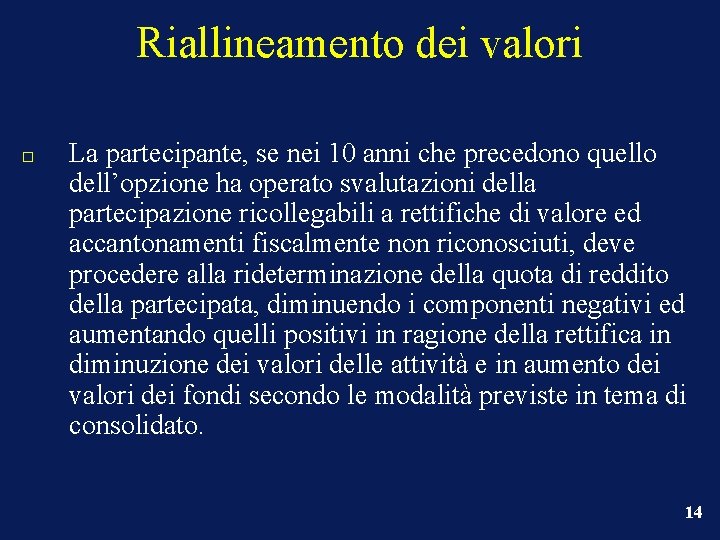 Riallineamento dei valori

La partecipante, se nei 10 anni che precedono quello dell’opzione ha operato svalutazioni della partecipazione ricollegabili a rettifiche di valore ed accantonamenti fiscalmente non riconosciuti, deve procedere alla rideterminazione della quota di reddito della partecipata, diminuendo i componenti negativi ed aumentando quelli positivi in ragione della rettifica in diminuzione dei valori delle attività e in aumento dei valori dei fondi secondo le modalità previste in tema di consolidato.

14